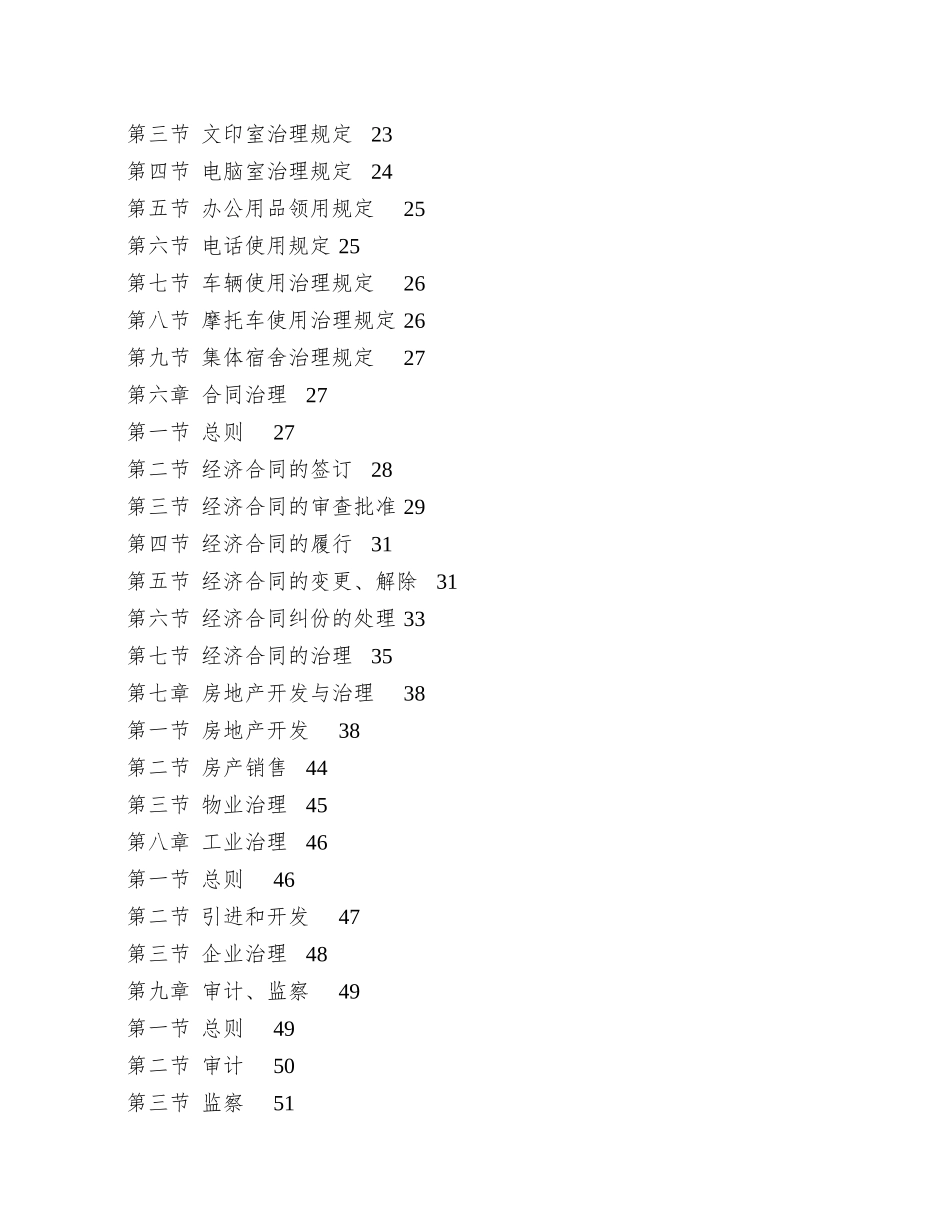 第三节 文印室治理规定 23
第四节 电脑室治理规定 24
第五节 办公用品领用规定 25
第六节 电话使用规定 25
第七节 车辆使用治理规定 26
第八节 摩托车使用治理规定 26
第九节 集体宿舍治理规定 27
第六章 合同治理 27
第一节 总则 27
第二节 经济合同的签订 28
第三节 经济合同的审查批准 29
第四节 经济合同的履行 31
第五节 经济合同的变更、解除 31
第六节 经济合同纠份的处理 33
第七节 经济合同的治理 35
第七章 房地产开发与治理 38
第一节 房地产开发 38
第二节 房产销售 44
第三节 物业治理 45
第八章 工业治理 46
第一节 总则 46
第二节 引进和开发 47
第三节 企业治理 48
第九章 审计、监察 49
第一节 总则 49
第二节 审计 50
第三节 监察 51